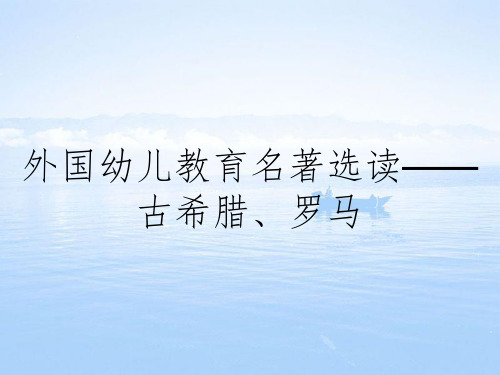 外国幼儿教育名著选读——古希腊、罗马